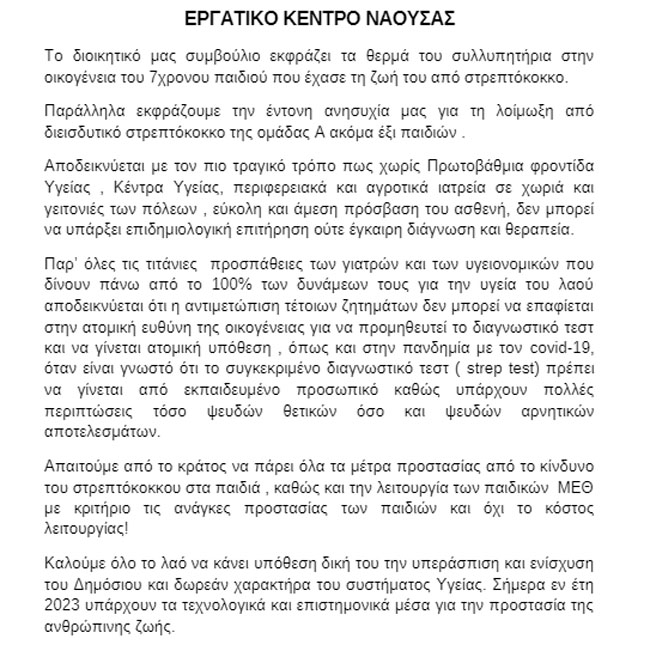 ΕΡΓΑΤΙΚΟ ΚΕΝΤΡΟ ΝΑΟΥΣΑΣ

Το διοικητικό μας συμβούλιο εκφράζει τα θερμά του συλλυπητήρια στην οικογένεια του 7χρονου παιδιού που έχασε τη ζωή του από στρεπτόκοκκο.

Παράλληλα εκφράζουμε την έντονη ανησυχία μας για τη λοίμωξη από διεισδυτικό στρεπτόκοκκο της ομάδας Α ακόμα έξι παιδιών .

Αποδεικνύεται με τον πιο τραγικό τρόπο πως χωρίς Πρωτοβάθμια φροντίδα Υγείας , Κέντρα Υγείας, περιφερειακά και αγροτικά ιατρεία σε χωριά και γειτονιές των πόλεων , εύκολη και άμεση πρόσβαση του ασθενή, δεν μπορεί να υπάρξει επιδημιολογική επιτήρηση ούτε έγκαιρη διάγνωση και θεραπεία.

Παρ' όλες τις τιτάνιες προσπάθειες των γιατρών και των υγειονομικών που δίνουν πάνω από το 100% των δυνάμεων τους για την υγεία του λαού αποδεικνύεται ότι η αντιμετώπιση τέτοιων ζητημάτων δεν μπορεί να επαφίεται στην ατομική ευθύνη της οικογένειας για να προμηθευτεί το διαγνωστικό τεστ και να γίνεται ατομική υπόθεση , όπως και στην πανδημία με τον covid-19, όταν είναι γνωστό ότι το συγκεκριμένο διαγνωστικό τεστ ( strep test) πρέπει να γίνεται από εκπαιδευμένο προσωπικό καθώς υπάρχουν πολλές περιπτώσεις τόσο ψευδών θετικών όσο και ψευδών αρνητικών αποτελεσμάτων.

Απαιτούμε από το κράτος να πάρει όλα τα μέτρα προστασίας από το κίνδυνο του στρεπτόκοκκου στα παιδιά , καθώς και την λειτουργία των παιδικών ΜΕΘ με κριτήριο τις ανάγκες προστασίας των παιδιών και όχι το κόστος λειτουργίας!

Καλούμε όλο το λαό να κάνει υπόθεση δική του την υπεράσπιση και ενίσχυση του Δημόσιου και δωρεάν χαρακτήρα του συστήματος Υγείας. Σήμερα εν έτη 2023 υπάρχουν τα τεχνολογικά και επιστημονικά μέσα για την προστασία της ανθρώπινης ζωής.